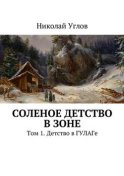 Николай Углов

СОЛЕНОЕ ДЕТСТВО В ЗОНЕ

Том 1. Детство в ГУЛАГе